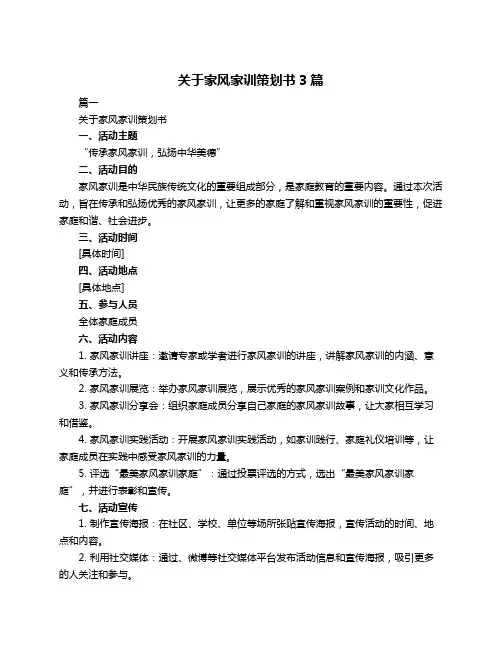 关于家风家训策划书 3 篇

篇一

关于家风家训策划书

一、活动主题

“传承家风家训，弘扬中华美德”

二、活动目的

家风家训是中华民族传统文化的重要组成部分，是家庭教育的重要内容。通过本次活动，旨在传承和弘扬优秀的家风家训，让更多的家庭了解和重视家风家训的重要性，促进家庭和谐、社会进步。

三、活动时间

[具体时间]

四、活动地点

[具体地点]

五、参与人员

全体家庭成员

六、活动内容

1. 家风家训讲座：邀请专家或学者进行家风家训的讲座，讲解家风家训的内涵、意义和传承方法。

2. 家风家训展览：举办家风家训展览，展示优秀的家风家训案例和家训文化作品。

3. 家风家训分享会：组织家庭成员分享自己家庭的家风家训故事，让大家相互学习和借鉴。

4. 家风家训实践活动：开展家风家训实践活动，如家训践行、家庭礼仪培训等，让家庭成员在实践中感受家风家训的力量。

5. 评选“最美家风家训家庭”：通过投票评选的方式，选出“最美家风家训家庭”，并进行表彰和宣传。

七、活动宣传

1. 制作宣传海报：在社区、学校、单位等场所张贴宣传海报，宣传活动的时间、地点和内容。

2. 利用社交媒体：通过、微博等社交媒体平台发布活动信息和宣传海报，吸引更多的人关注和参与。